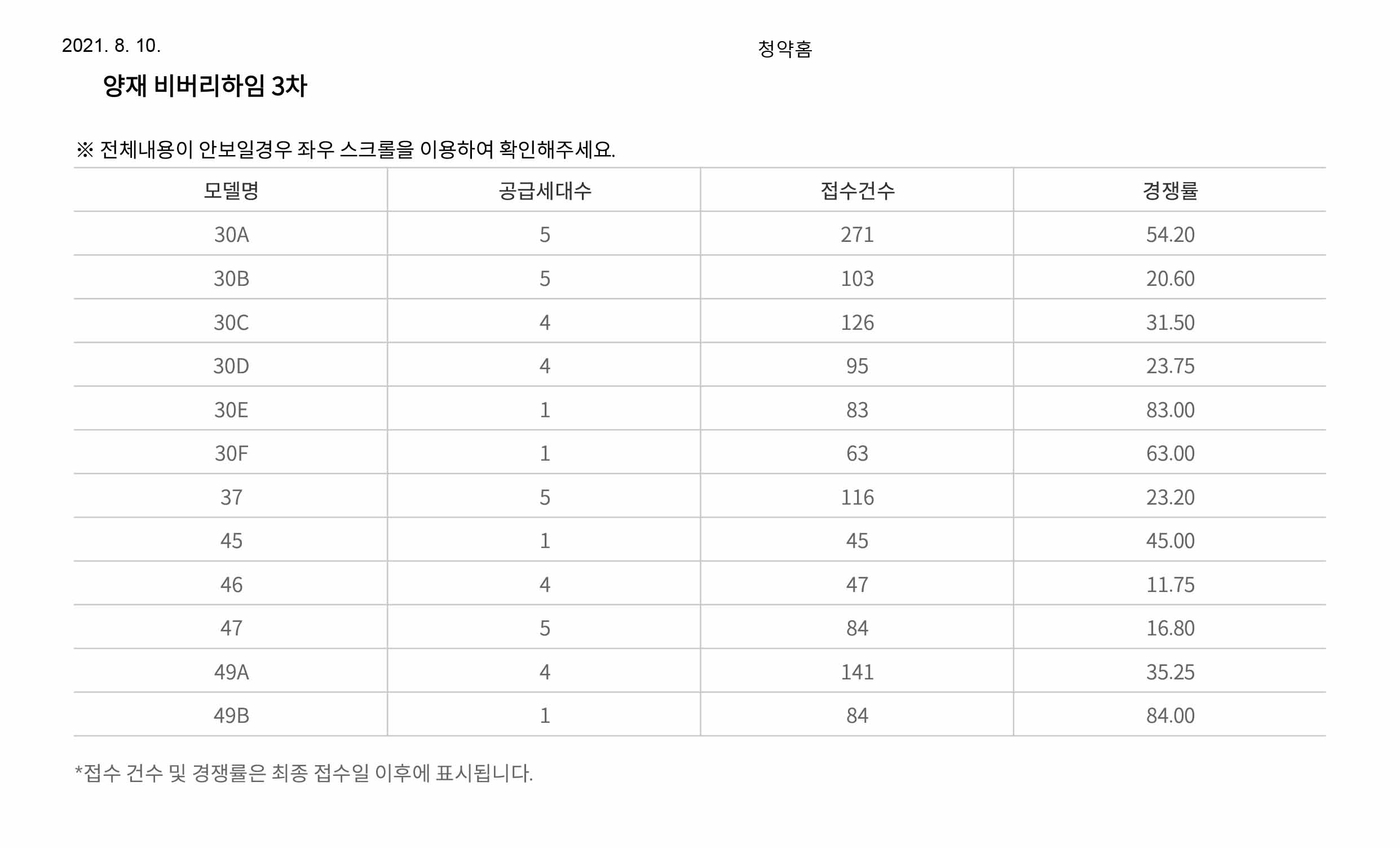 2021. 8. 10.

청약홈

양재 비버리하임 3차

※ 전체내용이 안보일경우 좌우 스크롤을 이용하여 확인해주세요.

| 모델명 | 공급세대수 | 접수건수 | 경쟁률 |
|---|---|---|---|
| 30A | 5 | 271 | 54.20 |
| 30B | 5 | 103 | 20.60 |
| 30C | 4 | 126 | 31.50 |
| 30D | 4 | 95 | 23.75 |
| 30E | 1 | 83 | 83.00 |
| 30F | 1 | 63 | 63.00 |
| 37 | 5 | 116 | 23.20 |
| 45 | 1 | 45 | 45.00 |
| 46 | 4 | 47 | 11.75 |
| 47 | 5 | 84 | 16.80 |
| 49A | 4 | 141 | 35.25 |
| 49B | 1 | 84 | 84.00 |

*접수 건수 및 경쟁률은 최종 접수일 이후에 표시됩니다.